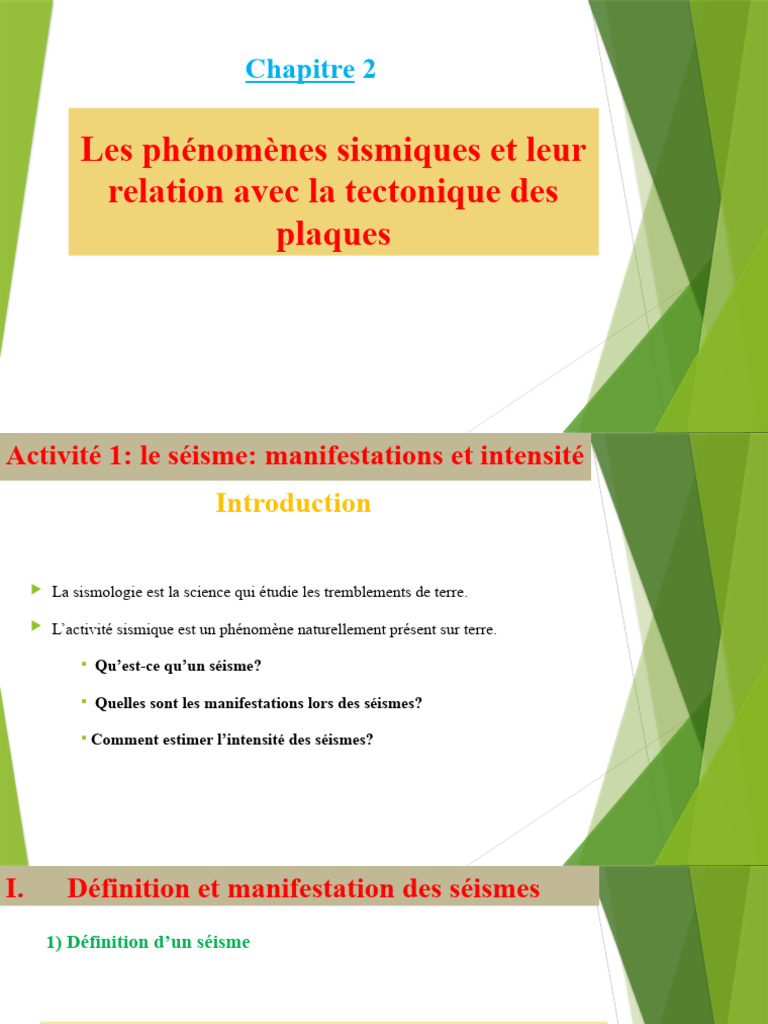 Chapitre 2

Les phénomènes sismiques et leur relation avec la tectonique des plaques

Activité 1: le séisme: manifestations et intensité

Introduction

La sismologie est la science qui étudie les tremblements de terre.

L'activité sismique est un phénomène naturellement présent sur terre.

Qu'est-ce qu'un séisme?

Quelles sont les manifestations lors des séismes?

Comment estimer l'intensité des séismes?

I. Définition et manifestation des séismes

1) Définition d'un séisme